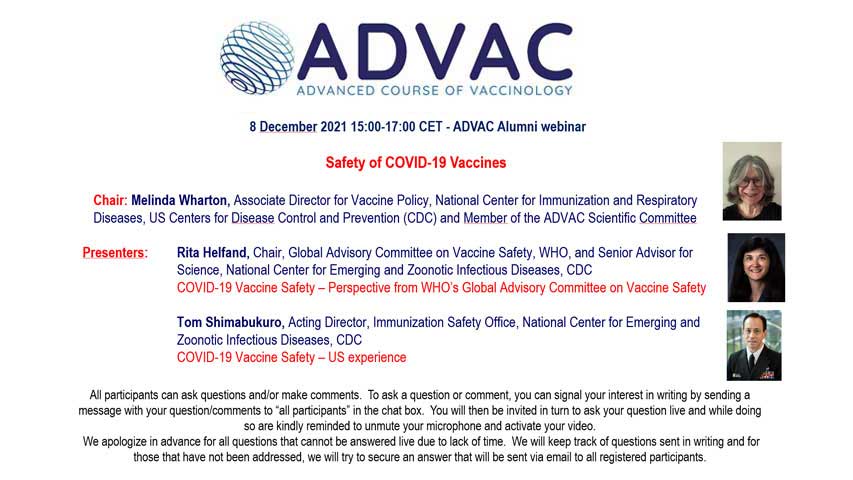 ADVAC
ADVANCED COURSE OF VACCINOLOGY

8 December 2021 15:00-17:00 CET - ADVAC Alumni webinar

Safety of COVID-19 Vaccines

Chair: Melinda Wharton, Associate Director for Vaccine Policy, National Center for Immunization and Respiratory Diseases, US Centers for Disease Control and Prevention (CDC) and Member of the ADVAC Scientific Committee

Presenters: Rita Helfand, Chair, Global Advisory Committee on Vaccine Safety, WHO, and Senior Advisor for Science, National Center for Emerging and Zoonotic Infectious Diseases, CDC
COVID-19 Vaccine Safety – Perspective from WHO's Global Advisory Committee on Vaccine Safety

Tom Shimabukuro, Acting Director, Immunization Safety Office, National Center for Emerging and Zoonotic Infectious Diseases, CDC
COVID-19 Vaccine Safety – US experience

All participants can ask questions and/or make comments. To ask a question or comment, you can signal your interest in writing by sending a message with your question/comments to "all participants" in the chat box. You will then be invited in turn to ask your question live and while doing so are kindly reminded to unmute your microphone and activate your video.
We apologize in advance for all questions that cannot be answered live due to lack of time. We will keep track of questions sent in writing and for those that have not been addressed, we will try to secure an answer that will be sent via email to all registered participants.